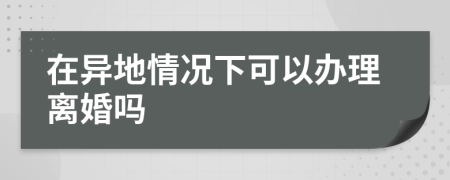 在异地情况下可以办理离婚吗